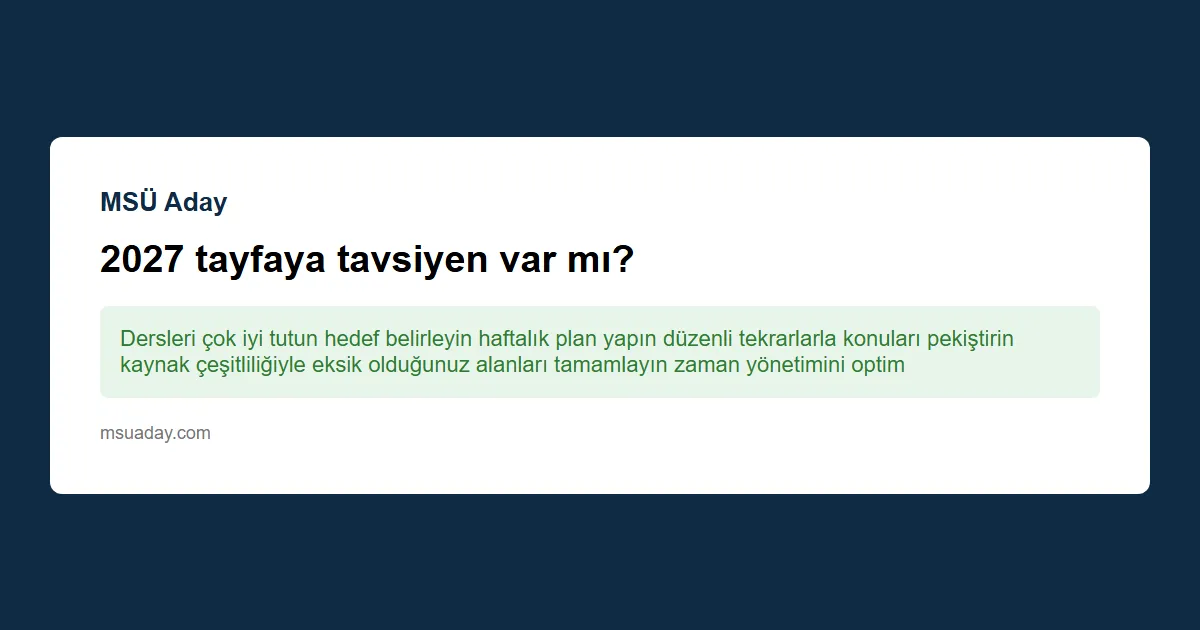 MSÜ Aday

2027 tayfaya tavsiyen var mı?

Dersleri çok iyi tutun hedef belirleyin haftalık plan yapın düzenli tekrarlarla konuları pekiştirin kaynak çeşitliliğiyle eksik olduğunuz alanları tamamlayın zaman yönetimini optim

msuaday.com